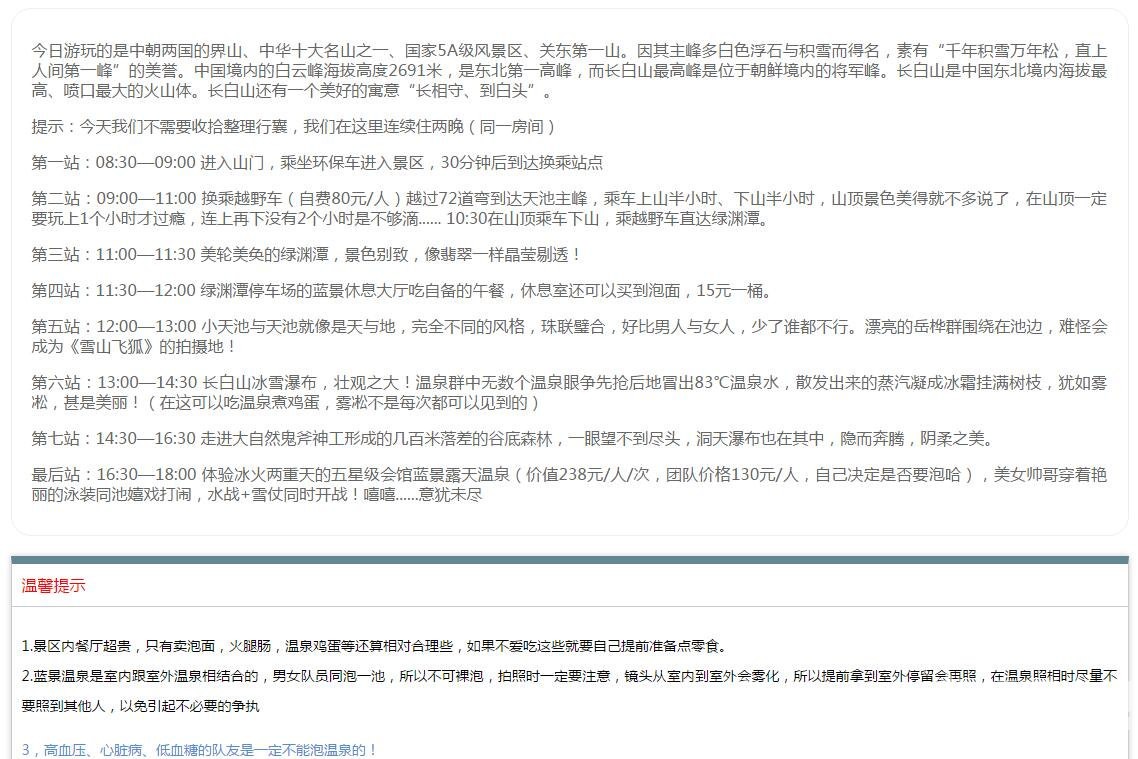 今日游玩的是中朝两国的界山、中华十大名山之一、国家5A级风景区、关东第一山。因其主峰多白色浮石与积雪而得名，素有“千年积雪万年松，直上人间第一峰”的美誉。中国境内的白云峰海拔高度2691米，是东北第一高峰，而长白山最高峰是位于朝鲜境内的将军峰。长白山是中国东北境内海拔最高、喷口最大的火山体。长白山还有一个美好的寓意“长相守、到白头”。

提示：今天我们不需要收拾整理行囊，我们在这里连续住两晚（同一房间）

第一站：08:30—09:00 进入山门，乘坐环保车进入景区，30分钟后到达换乘站点

第二站：09:00—11:00 换乘越野车（自费80元/人）越过72道弯到达天池主峰，乘车上山半小时、下山半小时，山顶景色美得就不多说了，在山顶一定要玩上1个小时才过瘾，连上再下没有2个小时是不够滴...... 10:30在山顶乘车下山，乘越野车直达绿渊潭。

第三站：11:00—11:30 美轮美奂的绿渊潭，景色别致，像翡翠一样晶莹剔透！

第四站：11:30—12:00 绿渊潭停车场的蓝景休息大厅吃自备的午餐，休息室还可以买到泡面，15元一桶。

第五站：12:00—13:00 小天池与天池就像是天与地，完全不同的风格，珠联璧合，好比男人与女人，少了谁都不行。漂亮的岳桦群围绕在池边，难怪会成为《雪山飞狐》的拍摄地！

第六站：13:00—14:30 长白山冰雪瀑布，壮观之大！温泉群中无数个温泉眼争先抢后地冒出83°C温泉水，散发出来的蒸汽凝成冰霜挂满树枝，犹如雾凇，甚是美丽！（在这可以吃温泉煮鸡蛋，雾凇不是每次都可以见到的）

第七站：14:30—16:30 走进大自然鬼斧神工形成的几百米落差的谷底森林，一眼望不到尽头，洞天瀑布也在其中，隐而奔腾，阴柔之美。

最后站：16:30—18:00 体验冰火两重天的五星级会馆蓝景露天温泉（价值238元/人/次，团队价格130元/人，自己决定是否要泡哈），美女帅哥穿着艳丽的泳装同池嬉戏打闹，水战+雪仗同时开战！嘻嘻......意犹未尽

温馨提示

1.景区内餐厅超贵，只有卖泡面，火腿肠，温泉鸡蛋等还算相对合理些，如果不爱吃这些就要自己提前准备点零食。

2.蓝景温泉是室内跟室外温泉相结合的，男女队员同泡一池，所以不可裸泡，拍照时一定要注意，镜头从室内到室外会雾化，所以提前拿到室外停留会再照，在温泉照相时尽量不要照到其他人，以免引起不必要的争执

3，高血压、心脏病、低血糖的队友是一定不能泡温泉的！